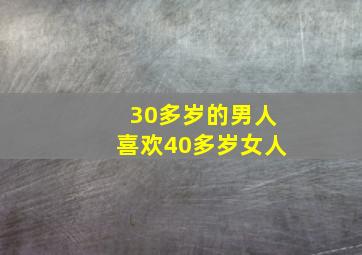 30多岁的男人
喜欢40多岁女人